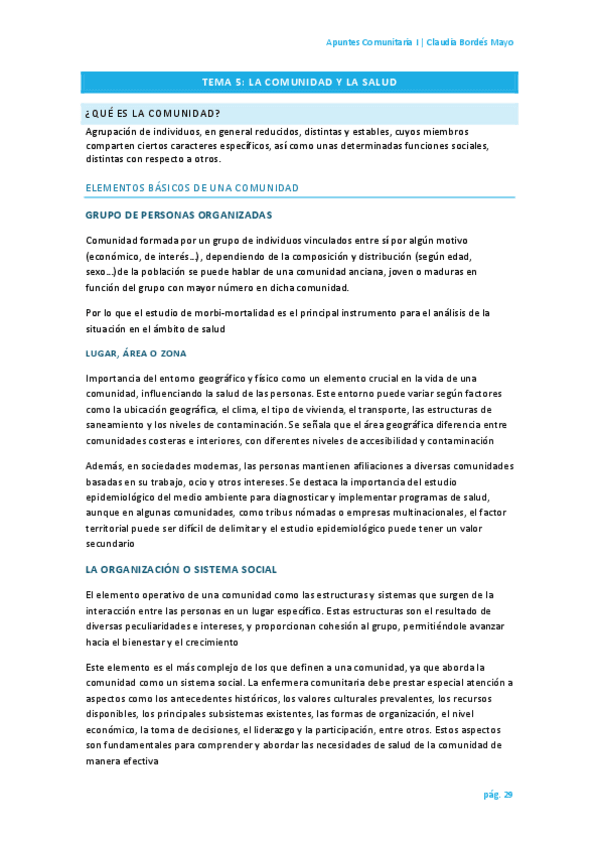 Apuntes Comunitaria I | Claudia Bordés Mayo

TEMA 5: LA COMUNIDAD Y LA SALUD

¿QUÉ ES LA COMUNIDAD?

Agrupación de individuos, en general reducidos, distintas y estables, cuyos miembros comparten ciertos caracteres específicos, así como unas determinadas funciones sociales, distintas con respecto a otros.

ELEMENTOS BÁSICOS DE UNA COMUNIDAD

GRUPO DE PERSONAS ORGANIZADAS

Comunidad formada por un grupo de individuos vinculados entre sí por algún motivo (económico, de interés…), dependiendo de la composición y distribución (según edad, sexo…)de la población se puede hablar de una comunidad anciana, joven o maduras en función del grupo con mayor número en dicha comunidad.

Por lo que el estudio de morbi-mortalidad es el principal instrumento para el análisis de la situación en el ámbito de salud

LUGAR, ÁREA O ZONA

Importancia del entorno geográfico y físico como un elemento crucial en la vida de una comunidad, influenciando la salud de las personas. Este entorno puede variar según factores como la ubicación geográfica, el clima, el tipo de vivienda, el transporte, las estructuras de saneamiento y los niveles de contaminación. Se señala que el área geográfica diferencia entre comunidades costeras e interiores, con diferentes niveles de accesibilidad y contaminación

Además, en sociedades modernas, las personas mantienen afiliaciones a diversas comunidades basadas en su trabajo, ocio y otros intereses. Se destaca la importancia del estudio epidemiológico del medio ambiente para diagnosticar y implementar programas de salud, aunque en algunas comunidades, como tribus nómadas o empresas multinacionales, el factor territorial puede ser difícil de delimitar y el estudio epidemiológico puede tener un valor secundario

LA ORGANIZACIÓN O SISTEMA SOCIAL

El elemento operativo de una comunidad como las estructuras y sistemas que surgen de la interacción entre las personas en un lugar específico. Estas estructuras son el resultado de diversas peculiaridades e intereses, y proporcionan cohesión al grupo, permitiéndole avanzar hacia el bienestar y el crecimiento

Este elemento es el más complejo de los que definen a una comunidad, ya que aborda la comunidad como un sistema social. La enfermera comunitaria debe prestar especial atención a aspectos como los antecedentes históricos, los valores culturales prevalentes, los recursos disponibles, los principales subsistemas existentes, las formas de organización, el nivel económico, la toma de decisiones, el liderazgo y la participación, entre otros. Estos aspectos son fundamentales para comprender y abordar las necesidades de salud de la comunidad de manera efectiva

pág. 29